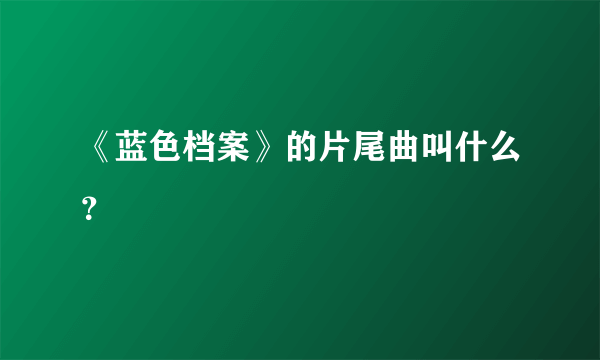 《蓝色档案》的片尾曲叫什么?